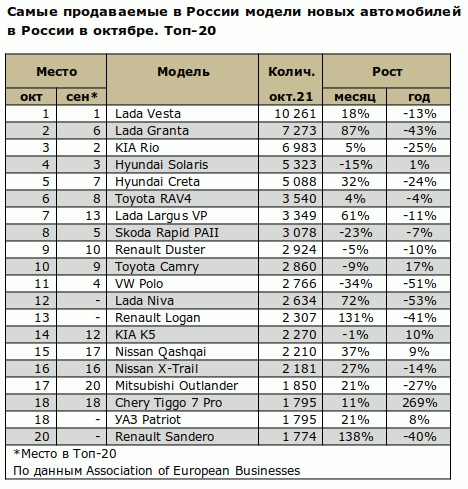 Самые продаваемые в России модели новых автомобилей в России в октябре. Топ-20

| Место окт | Место сен* | Модель | Колич. окт.21 | Рост месяц | Рост год |
|---|---|---|---|---|---|
| 1 | 1 | Lada Vesta | 10 261 | 18% | -13% |
| 2 | 6 | Lada Granta | 7 273 | 87% | -43% |
| 3 | 2 | KIA Rio | 6 983 | 5% | -25% |
| 4 | 3 | Hyundai Solaris | 5 323 | -15% | 1% |
| 5 | 7 | Hyundai Creta | 5 088 | 32% | -24% |
| 6 | 8 | Toyota RAV4 | 3 540 | 4% | -4% |
| 7 | 13 | Lada Largus VP | 3 349 | 61% | -11% |
| 8 | 5 | Skoda Rapid PAII | 3 078 | -23% | -7% |
| 9 | 10 | Renault Duster | 2 924 | -5% | -10% |
| 10 | 9 | Toyota Camry | 2 860 | -9% | 17% |
| 11 | 4 | VW Polo | 2 766 | -34% | -51% |
| 12 | - | Lada Niva | 2 634 | 72% | -53% |
| 13 | - | Renault Logan | 2 307 | 131% | -41% |
| 14 | 12 | KIA K5 | 2 270 | -1% | 10% |
| 15 | 17 | Nissan Qashqai | 2 210 | 37% | 9% |
| 16 | 16 | Nissan X-Trail | 2 181 | 27% | -14% |
| 17 | 20 | Mitsubishi Outlander | 1 850 | 21% | -27% |
| 18 | 18 | Chery Tiggo 7 Pro | 1 795 | 11% | 269% |
| 18 | - | УАЗ Patriot | 1 795 | 21% | 8% |
| 20 | - | Renault Sandero | 1 774 | 138% | -40% |

*Место в Топ-20
По данным Association of European Businesses